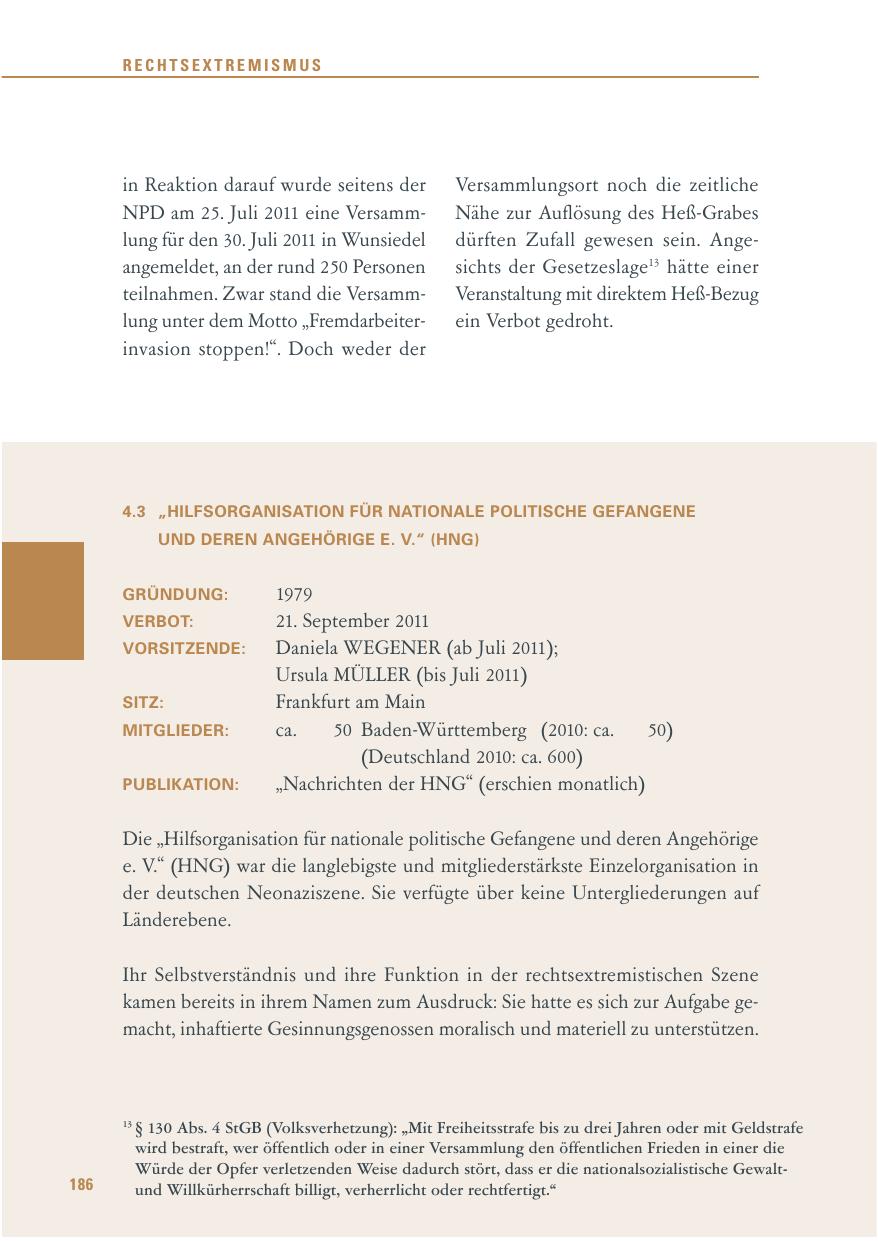 RECHTSEXTREMISMUS

in Reaktion darauf wurde seitens der NPD am 25. Juli 2011 eine Versammlung für den 30. Juli 2011 in Wunsiedel angemeldet, an der rund 250 Personen teilnahmen. Zwar stand die Versammlung unter dem Motto „Fremdarbeiterinvasion stoppen!“. Doch weder der Versammlungsort noch die zeitliche Nähe zur Auflösung des Heß-Grabes dürften Zufall gewesen sein. Angesichts der Gesetzeslage$^{13}$ hätte einer Veranstaltung mit direktem Heß-Bezug ein Verbot gedroht.

4.3 „HILFSORGANISATION FÜR NATIONALE POLITISCHE GEFANGENE UND DEREN ANGEHÖRIGE E. V.“ (HNG)

GRÜNDUNG: 1979
VERBOT: 21. September 2011
VORSITZENDE: Daniela WEGENER (ab Juli 2011); Ursula MÜLLER (bis Juli 2011)
SITZ: Frankfurt am Main
MITGLIEDER: ca. 50 Baden-Württemberg (2010: ca. 50) (Deutschland 2010: ca. 600)
PUBLIKATION: „Nachrichten der HNG“ (erschien monatlich)

Die „Hilfsorganisation für nationale politische Gefangene und deren Angehörige e. V.“ (HNG) war die langlebigste und mitgliederstärkste Einzelorganisation in der deutschen Neonaziszene. Sie verfügte über keine Untergliederungen auf Länderebene.

Ihr Selbstverständnis und ihre Funktion in der rechtsextremistischen Szene kamen bereits in ihrem Namen zum Ausdruck: Sie hatte es sich zur Aufgabe gemacht, inhaftierte Gesinnungsgenossen moralisch und materiell zu unterstützen.

$^{13}$ § 130 Abs. 4 StGB (Volksverhetzung): „Mit Freiheitsstrafe bis zu drei Jahren oder mit Geldstrafe wird bestraft, wer öffentlich oder in einer Versammlung den öffentlichen Frieden in einer die Würde der Opfer verletzenden Weise dadurch stört, dass er die nationalsozialistische Gewalt- und Willkürherrschaft billigt, verherrlicht oder rechtfertigt.“

186